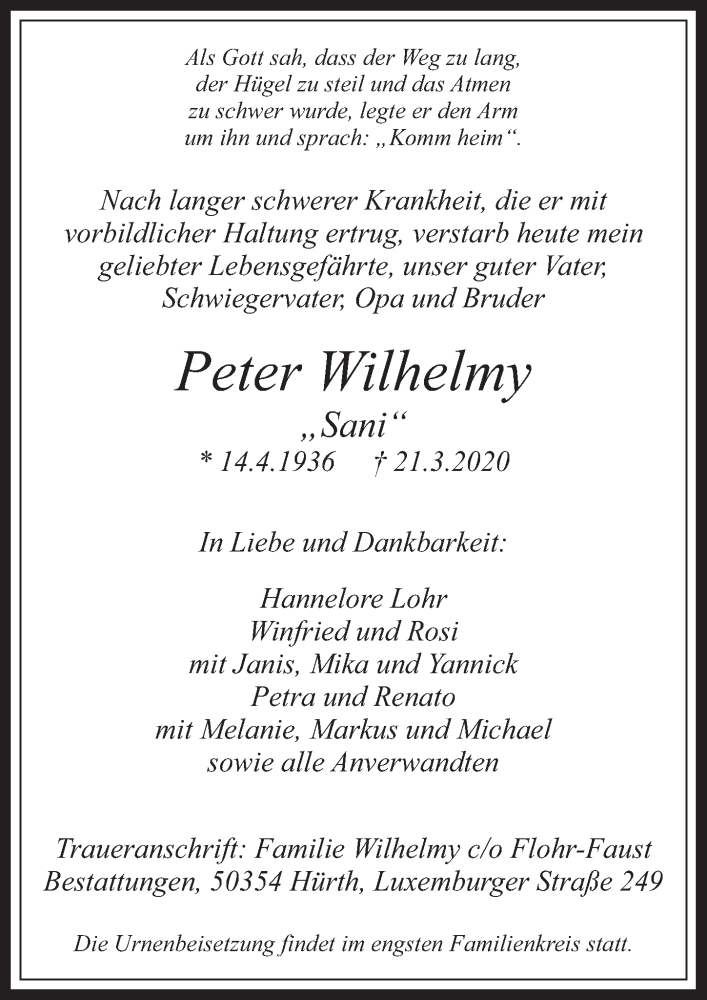 Als Gott sah, dass der Weg zu lang, der Hügel zu steil und das Atmen zu schwer wurde, legte er den Arm um ihn und sprach: „Komm heim“.

Nach langer schwerer Krankheit, die er mit vorbildlicher Haltung ertrug, verstarb heute mein geliebter Lebensgefährte, unser guter Vater, Schwiegervater, Opa und Bruder

Peter Wilhelmy

„Sani“

* 14.4.1936 † 21.3.2020

In Liebe und Dankbarkeit:

Hannelore Lohr
Winfried und Rosi
mit Janis, Mika und Yannick
Petra und Renato
mit Melanie, Markus und Michael
sowie alle Anverwandten

Traueranschrift: Familie Wilhelmy c/o Flohr-Faust Bestattungen, 50354 Hürth, Luxemburger Straße 249

Die Urnenbeisetzung findet im engsten Familienkreis statt.